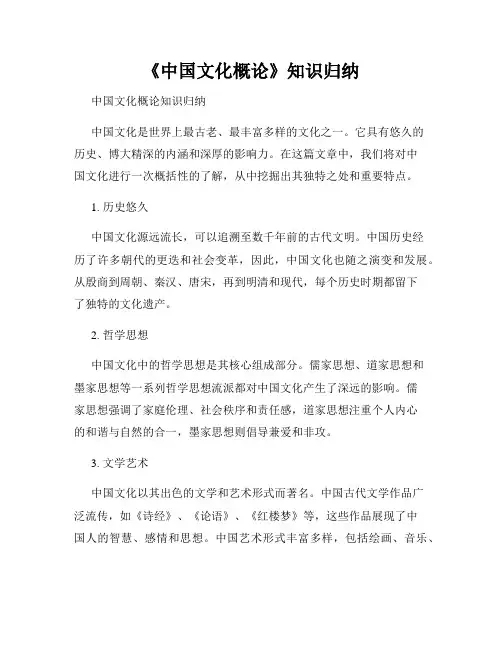 《中国文化概论》知识归纳

中国文化概论知识归纳

中国文化是世界上最古老、最丰富多样的文化之一。它具有悠久的历史、博大精深的内涵和深厚的影响力。在这篇文章中，我们将对中国文化进行一次概括性的了解，从中挖掘出其独特之处和重要特点。

1. 历史悠久

中国文化源远流长，可以追溯至数千年前的古代文明。中国历史经历了许多朝代的更迭和社会变革，因此，中国文化也随之演变和发展。从殷商到周朝、秦汉、唐宋，再到明清和现代，每个历史时期都留下了独特的文化遗产。

2. 哲学思想

中国文化中的哲学思想是其核心组成部分。儒家思想、道家思想和墨家思想等一系列哲学思想流派都对中国文化产生了深远的影响。儒家思想强调了家庭伦理、社会秩序和责任感，道家思想注重个人内心的和谐与自然的合一，墨家思想则倡导兼爱和非攻。

3. 文学艺术

中国文化以其出色的文学和艺术形式而著名。中国古代文学作品广泛流传，如《诗经》、《论语》、《红楼梦》等，这些作品展现了中国人的智慧、感情和思想。中国艺术形式丰富多样，包括绘画、音乐、